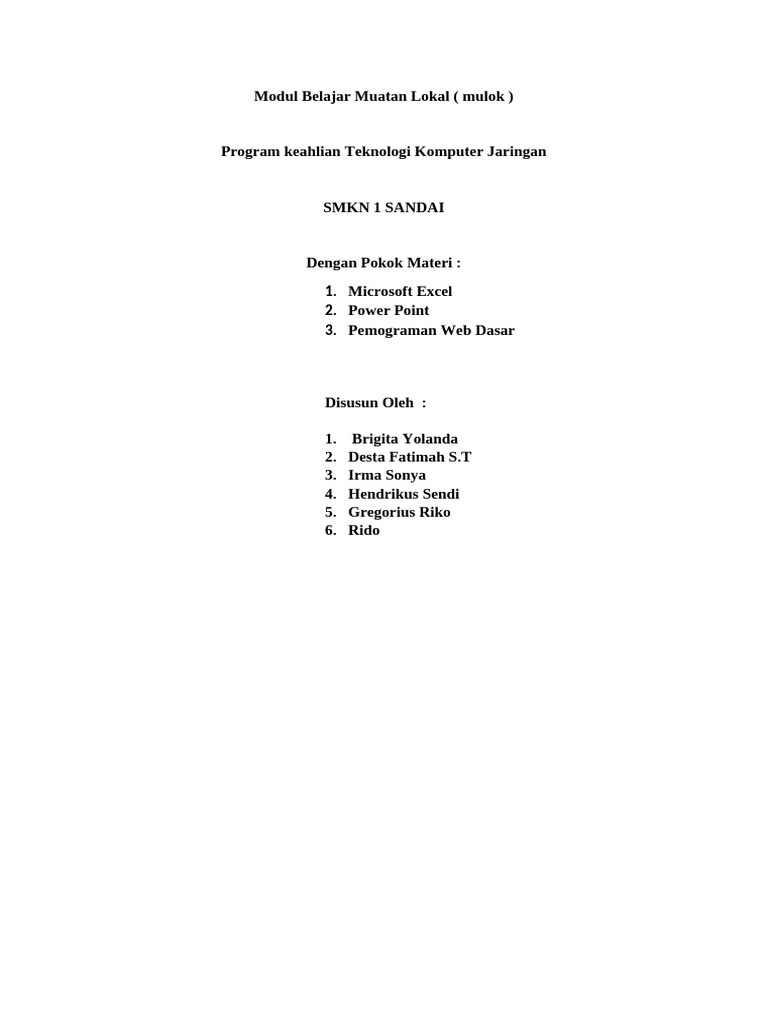 Modul Belajar Muatan Lokal ( mulok )

Program keahlian Teknologi Komputer Jaringan

SMKN 1 SANDAI

Dengan Pokok Materi :

1. Microsoft Excel
2. Power Point
3. Pemograman Web Dasar

Disusun Oleh :

1. Brigita Yolanda
2. Desta Fatimah S.T
3. Irma Sonya
4. Hendrikus Sendi
5. Gregorius Riko
6. Rido